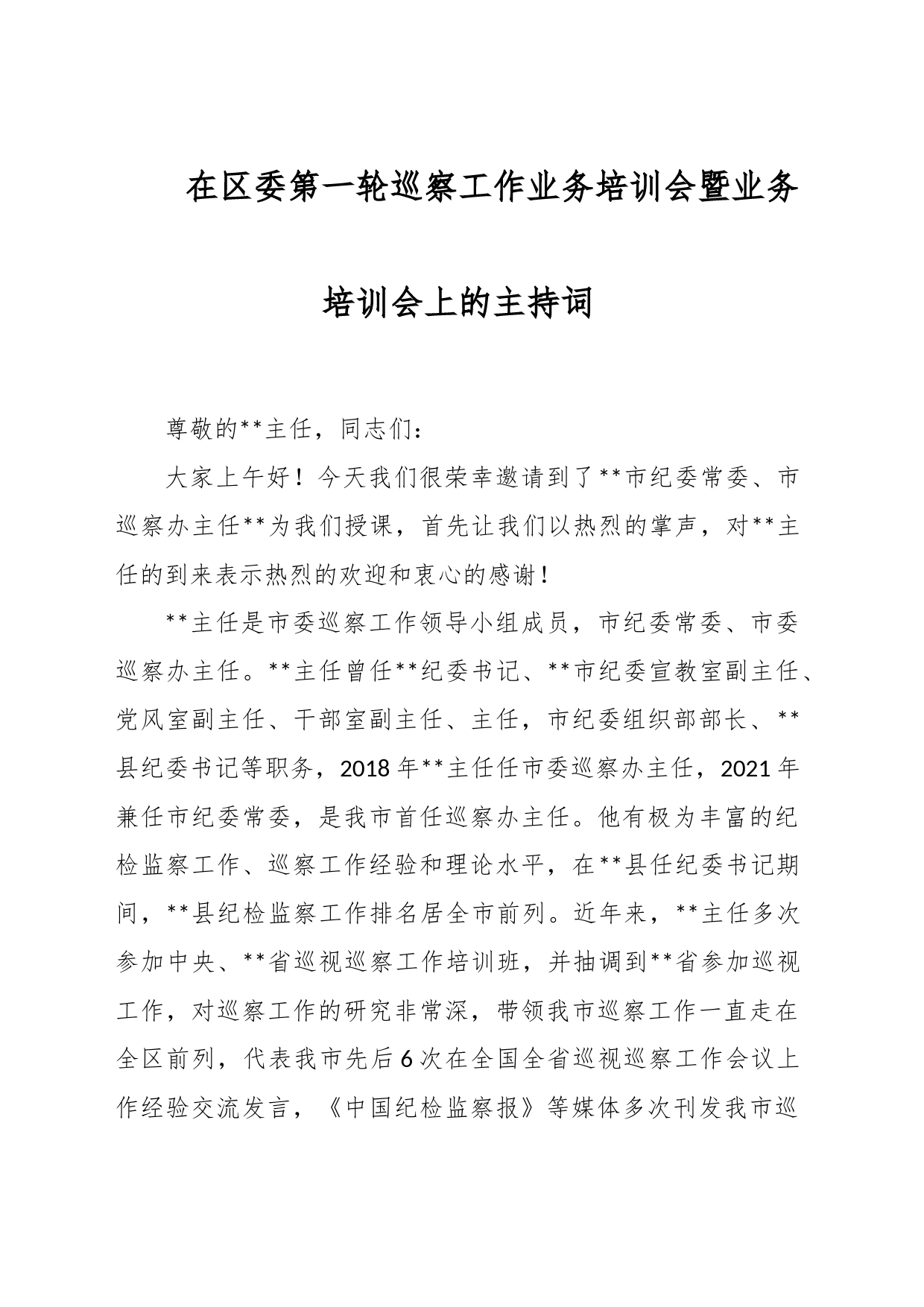 在区委第一轮巡察工作业务培训会暨业务培训会上的主持词

尊敬的**主任，同志们：

大家上午好！今天我们很荣幸邀请到了**市纪委常委、市巡察办主任**为我们授课，首先让我们以热烈的掌声，对**主任的到来表示热烈的欢迎和衷心的感谢！

**主任是市委巡察工作领导小组成员，市纪委常委、市委巡察办主任。**主任曾任**纪委书记、**市纪委宣教室副主任、党风室副主任、干部室副主任、主任，市纪委组织部部长、**县纪委书记等职务，2018年**主任任市委巡察办主任，2021年兼任市纪委常委，是我市首任巡察办主任。他有极为丰富的纪检监察工作、巡察工作经验和理论水平，在**县任纪委书记期间，**县纪检监察工作排名居全市前列。近年来，**主任多次参加中央、**省巡视巡察工作培训班，并抽调到**省参加巡视工作，对巡察工作的研究非常深，带领我市巡察工作一直走在全区前列，代表我市先后6次在全国全省巡视巡察工作会议上作经验交流发言，《中国纪检监察报》等媒体多次刊发我市巡